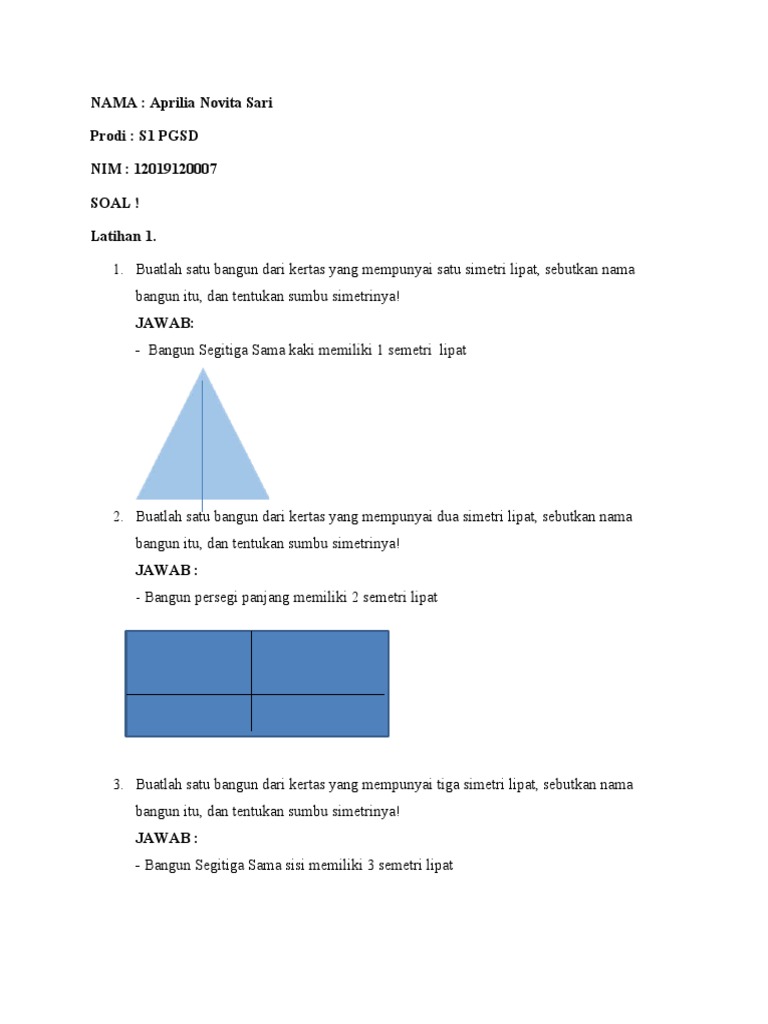 NAMA : Aprilia Novita Sari

Prodi : S1 PGSD

NIM : 12019120007

SOAL !

Latihan 1.

1. Buatlah satu bangun dari kertas yang mempunyai satu simetri lipat, sebutkan nama bangun itu, dan tentukan sumbu simetrinya!

JAWAB:

- Bangun Segitiga Sama kaki memiliki 1 semetri lipat

2. Buatlah satu bangun dari kertas yang mempunyai dua simetri lipat, sebutkan nama bangun itu, dan tentukan sumbu simetrinya!

JAWAB :

- Bangun persegi panjang memiliki 2 semetri lipat

3. Buatlah satu bangun dari kertas yang mempunyai tiga simetri lipat, sebutkan nama bangun itu, dan tentukan sumbu simetrinya!

JAWAB :

- Bangun Segitiga Sama sisi memiliki 3 semetri lipat